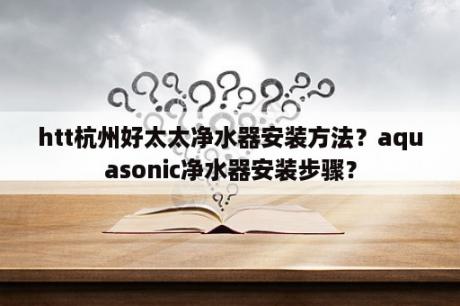 htt杭州好太太净水器安装方法？aquasonic净水器安装步骤？